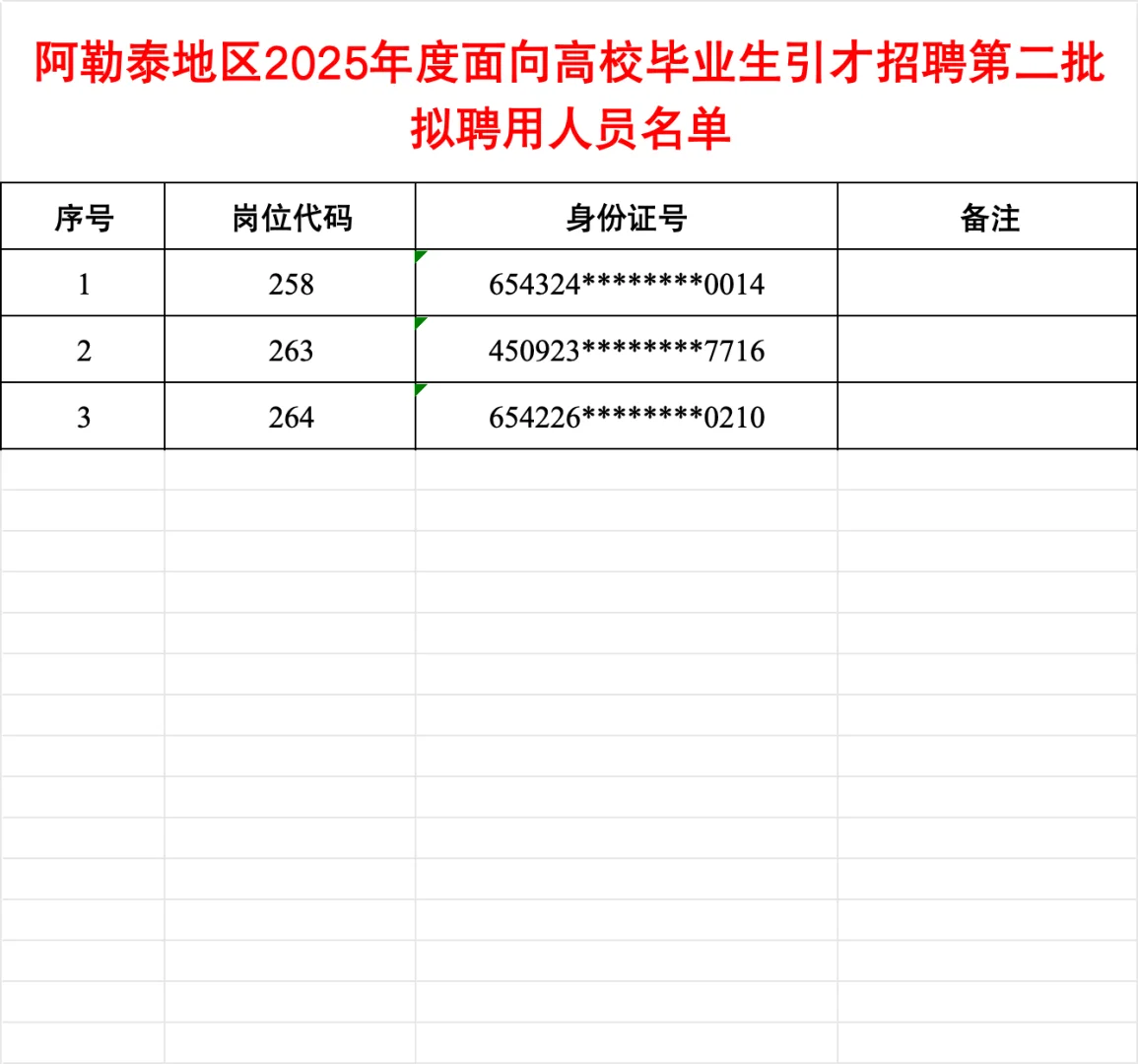 阿勒泰地区2025年度面向高校毕业生引才招聘第二批拟聘用人员名单

| 序号 | 岗位代码 | 身份证号 | 备注 |
|---|---|---|---|
| 1 | 258 | 654324********0014 | |
| 2 | 263 | 450923********7716 | |
| 3 | 264 | 654226********0210 | |